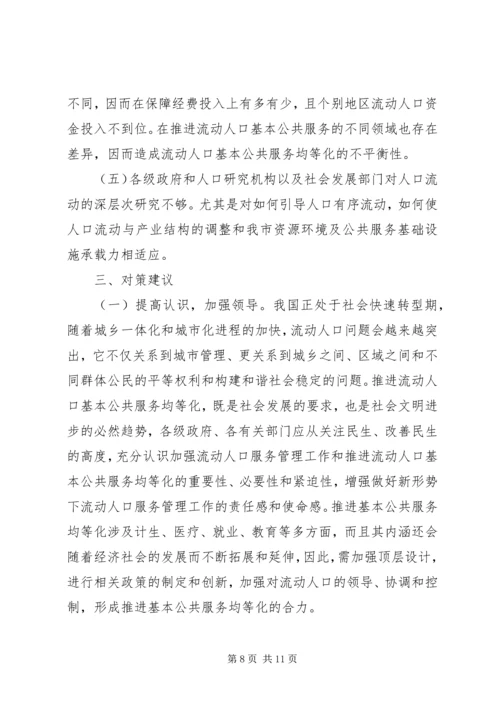 不同，因而在保障经费投入上有多有少，且个别地区流动人口资金投入不到位。在推进流动人口基本公共服务的不同领域也存在差异，因而造成流动人口基本公共服务均等化的不平衡性。

（五）各级政府和人口研究机构以及社会发展部门对人口流动的深层次研究不够。尤其是对如何引导人口有序流动，如何使人口流动与产业结构的调整和我市资源环境及公共服务基础设施承载力相适应。

三、对策建议

（一）提高认识，加强领导。我国正处于社会快速转型期，随着城乡一体化和城市化进程的加快，流动人口问题会越来越突出，它不仅关系到城市管理、更关系到城乡之间、区域之间和不同群体公民的平等权利和构建和谐社会稳定的问题。推进流动人口基本公共服务均等化，既是社会发展的要求，也是社会文明进步的必然趋势，各级政府、各有关部门应从关注民生、改善民生的高度，充分认识加强流动人口服务管理工作和推进流动人口基本公共服务均等化的重要性、必要性和紧迫性，增强做好新形势下流动人口服务管理工作的责任感和使命感。推进基本公共服务均等化涉及计生、医疗、就业、教育等多方面，而且其内涵还会随着经济社会的发展而不断拓展和延伸，因此，需加强顶层设计，进行相关政策的制定和创新，加强对流动人口的领导、协调和控制，形成推进基本公共服务均等化的合力。

第 8 页 共 11 页